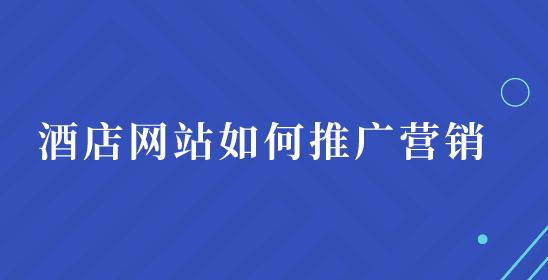 酒店网站如何推广营销